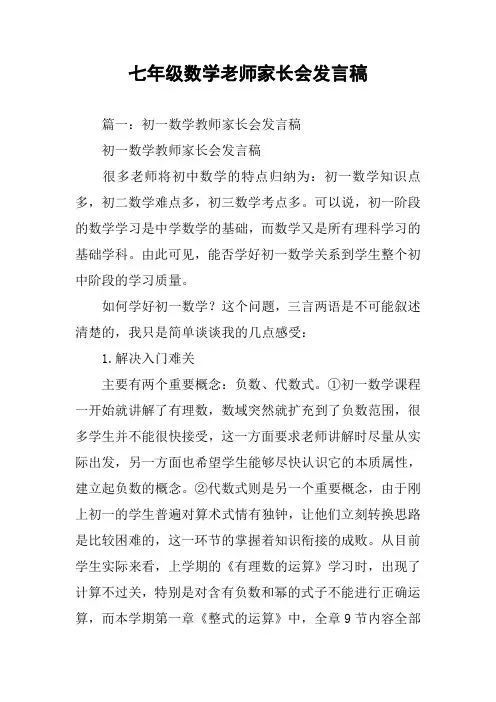 七年级数学老师家长会发言稿

篇一：初一数学教师家长会发言稿

初一数学教师家长会发言稿

很多老师将初中数学的特点归纳为：初一数学知识点多，初二数学难点多，初三数学考点多。可以说，初一阶段的数学学习是中学数学的基础，而数学又是所有理科学习的基础学科。由此可见，能否学好初一数学关系到学生整个初中阶段的学习质量。

如何学好初一数学？这个问题，三言两语是不可能叙述清楚的，我只是简单谈谈我的几点感受：

1.解决入门难关

主要有两个重要概念：负数、代数式。①初一数学课程一开始就讲解了有理数，数域突然就扩充到了负数范围，很多学生并不能很快接受，这一方面要求老师讲解时尽量从实际出发，另一方面也希望学生能够尽快认识它的本质属性，建立起负数的概念。②代数式则是另一个重要概念，由于刚上初一的学生普遍对算术式情有独钟，让他们立刻转换思路是比较困难的，这一环节的掌握着知识衔接的成败。从目前学生实际来看，上学期的《有理数的运算》学习时，出现了计算不过关，特别是对含有负数和幂的式子不能进行正确运算，而本学期第一章《整式的运算》中，全章 9 节内容全部